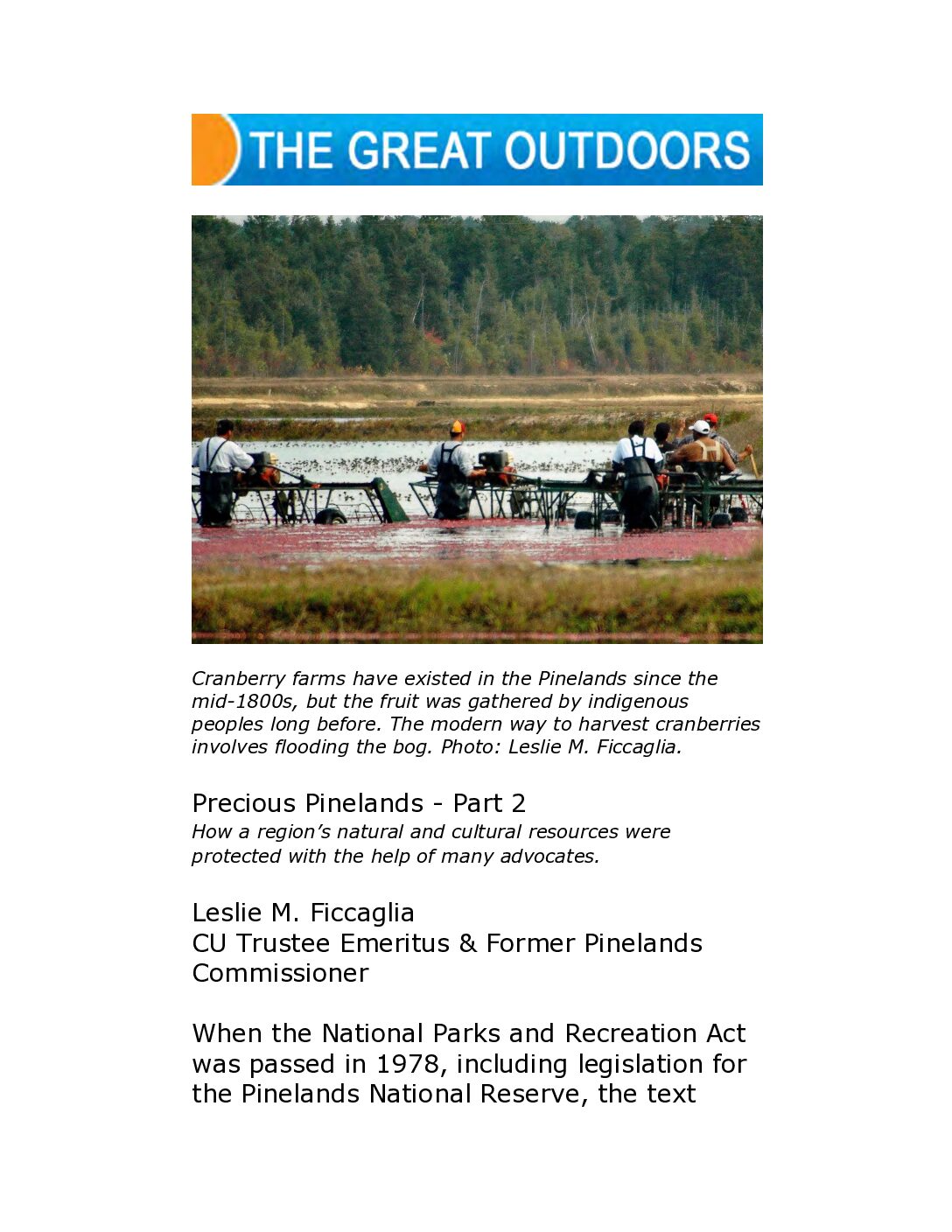 THE GREAT OUTDOORS

Cranberry farms have existed in the Pinelands since the mid-1800s, but the fruit was gathered by indigenous peoples long before. The modern way to harvest cranberries involves flooding the bog. Photo: Leslie M. Ficcaglia.

Precious Pinelands - Part 2
How a region's natural and cultural resources were protected with the help of many advocates.

Leslie M. Ficcaglia
CU Trustee Emeritus & Former Pinelands Commissioner

When the National Parks and Recreation Act was passed in 1978, including legislation for the Pinelands National Reserve, the text